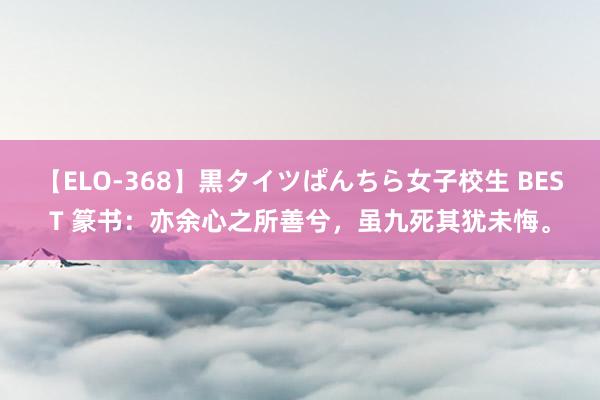 【ELO-368】黒タイツぱんちら女子校生 BEST 篆书：亦余心之所善兮，虽九死其犹未悔。